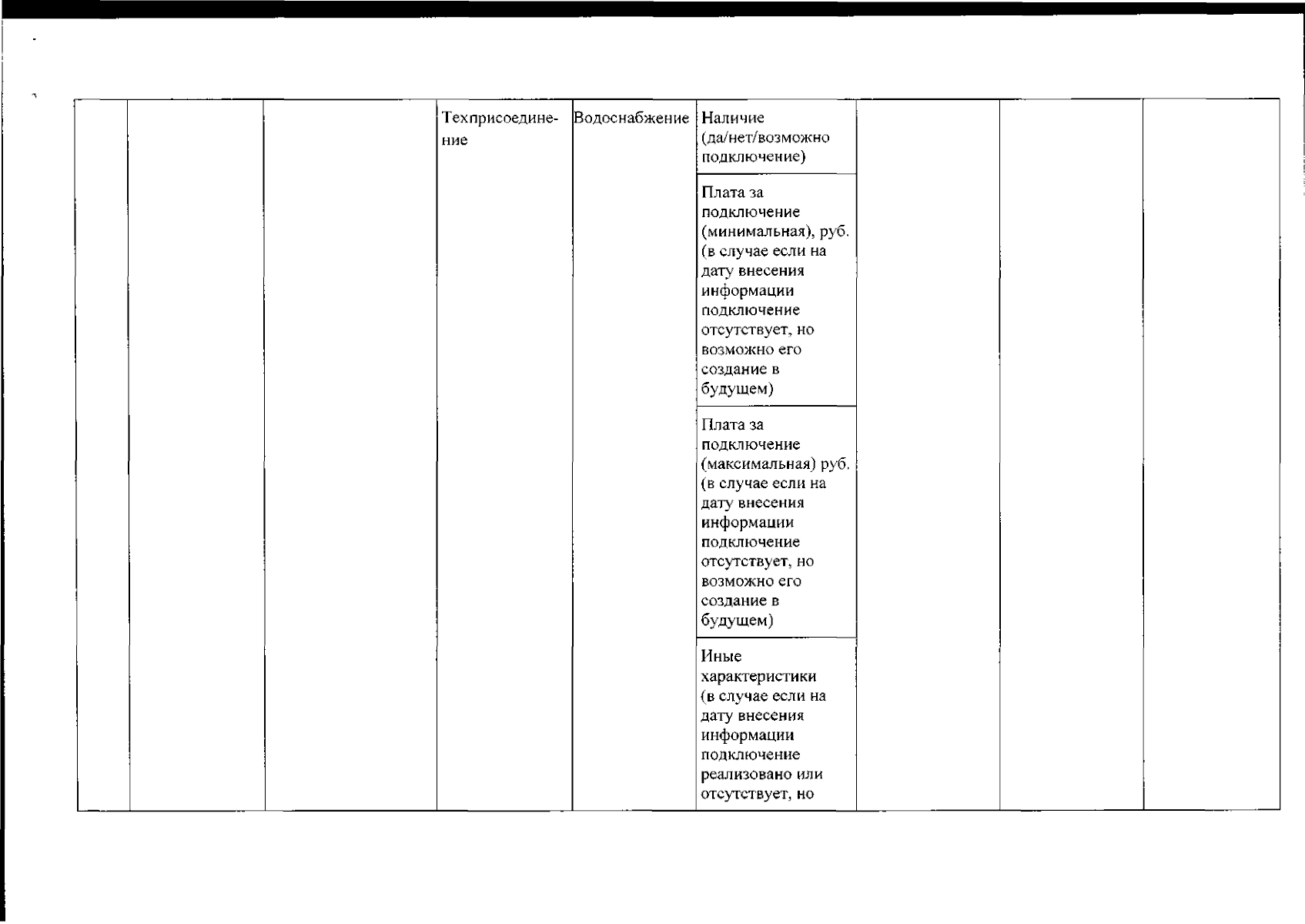 |  |  |  |  |  |  |  |  |  |
|---|---|---|---|---|---|---|---|---|
|  |  |  | Техприсоединение | Водоснабжение | Наличие (да/нет/возможно подключение) |  |  |  |
|  |  |  |  |  | Плата за подключение (минимальная), руб. (в случае если на дату внесения информации подключение отсутствует, но возможно его создание в будущем) |  |  |  |
|  |  |  |  |  | Плата за подключение (максимальная) руб. (в случае если на дату внесения информации подключение отсутствует, но возможно его создание в будущем) |  |  |  |
|  |  |  |  |  | Иные характеристики (в случае если на дату внесения информации подключение реализовано или отсутствует, но |  |  |  |